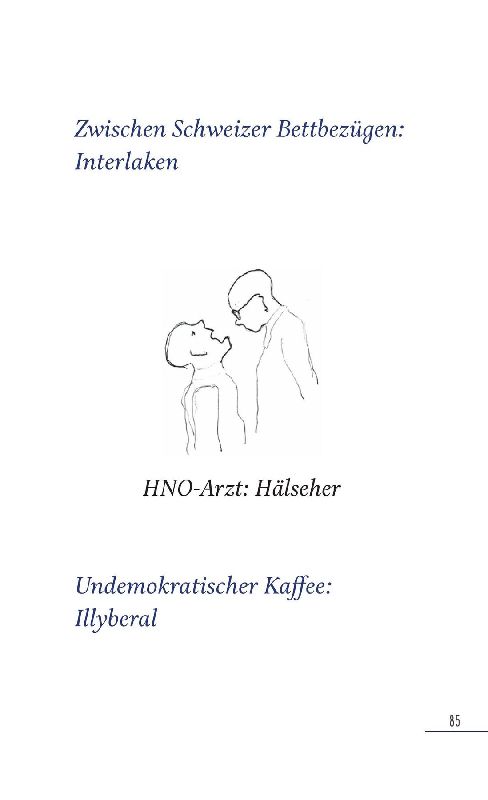 Zwischen Schweizer Bettbezügen:
Interlaken

HNO-Arzt: Hälseher

Undemokratischer Kaffee:
Illyberal

85